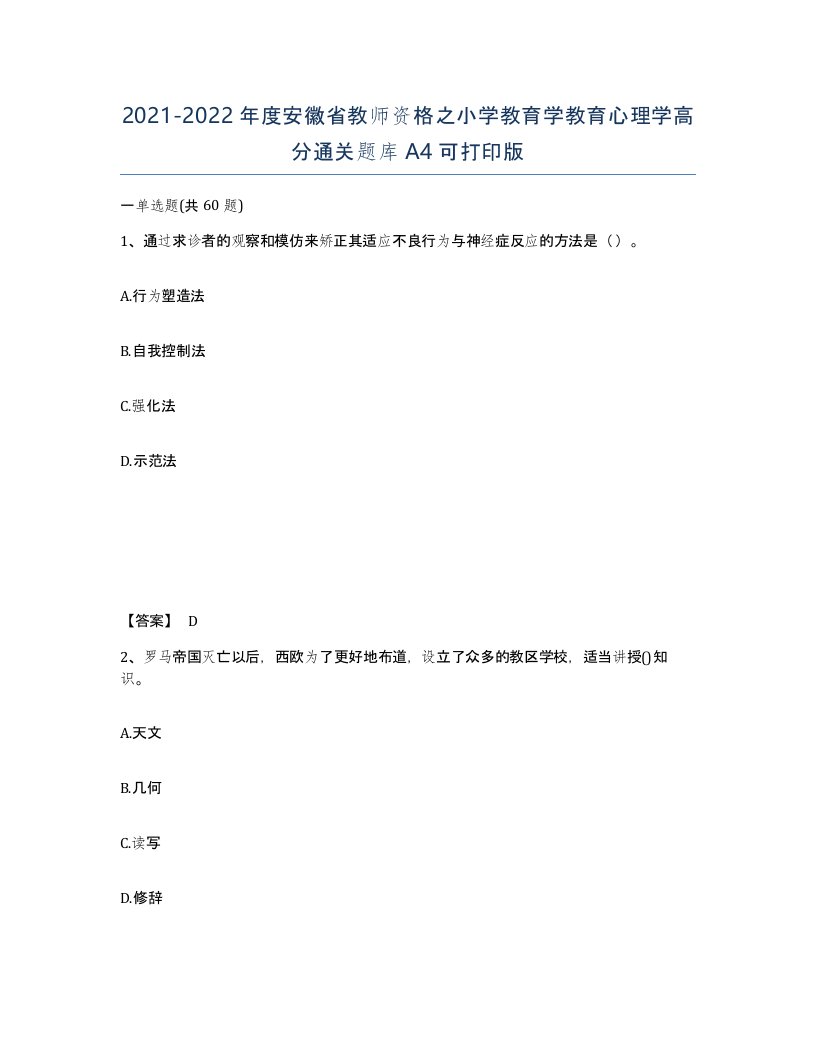 2021-2022年度安徽省教师资格之小学教育学教育心理学高分通关题库A4可打印版

一单选题(共 60 题)

1、通过求诊者的观察和模仿来矫正其适应不良行为与神经症反应的方法是（）。

A.行为塑造法

B.自我控制法

C.强化法

D.示范法

【答案】 D

2、罗马帝国灭亡以后，西欧为了更好地布道，设立了众多的教区学校，适当讲授()知识。

A.天文

B.几何

C.读写

D.修辞